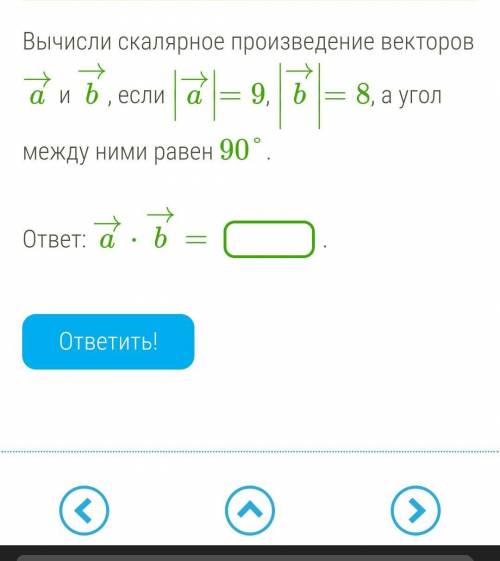 Вычисли скалярное произведение векторов $\overrightarrow{a}$ и $\overrightarrow{b}$, если $\left|\overrightarrow{a}\right| = 9$, $\left|\overrightarrow{b}\right| = 8$, а угол между ними равен $90^\circ$.

Ответ: $\overrightarrow{a} \cdot \overrightarrow{b} =$ .

Ответить!